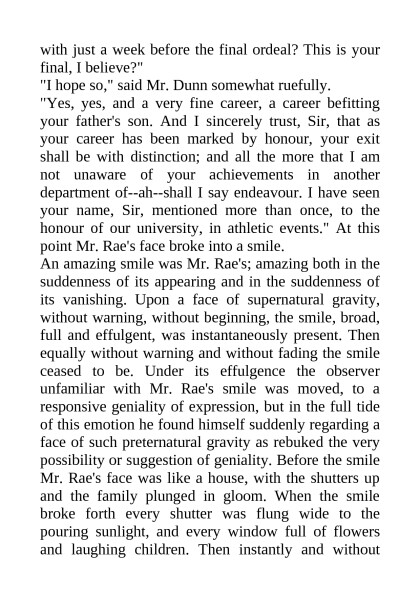 with just a week before the final ordeal? This is your final, I believe?"
"I hope so," said Mr. Dunn somewhat ruefully.
"Yes, yes, and a very fine career, a career befitting your father's son. And I sincerely trust, Sir, that as your career has been marked by honour, your exit shall be with distinction; and all the more that I am not unaware of your achievements in another department of--ah--shall I say endeavour. I have seen your name, Sir, mentioned more than once, to the honour of our university, in athletic events." At this point Mr. Rae's face broke into a smile.
An amazing smile was Mr. Rae's; amazing both in the suddenness of its appearing and in the suddenness of its vanishing. Upon a face of supernatural gravity, without warning, without beginning, the smile, broad, full and effulgent, was instantaneously present. Then equally without warning and without fading the smile ceased to be. Under its effulgence the observer unfamiliar with Mr. Rae's smile was moved, to a responsive geniality of expression, but in the full tide of this emotion he found himself suddenly regarding a face of such preternatural gravity as rebuked the very possibility or suggestion of geniality. Before the smile Mr. Rae's face was like a house, with the shutters up and the family plunged in gloom. When the smile broke forth every shutter was flung wide to the pouring sunlight, and every window full of flowers and laughing children. Then instantly and without